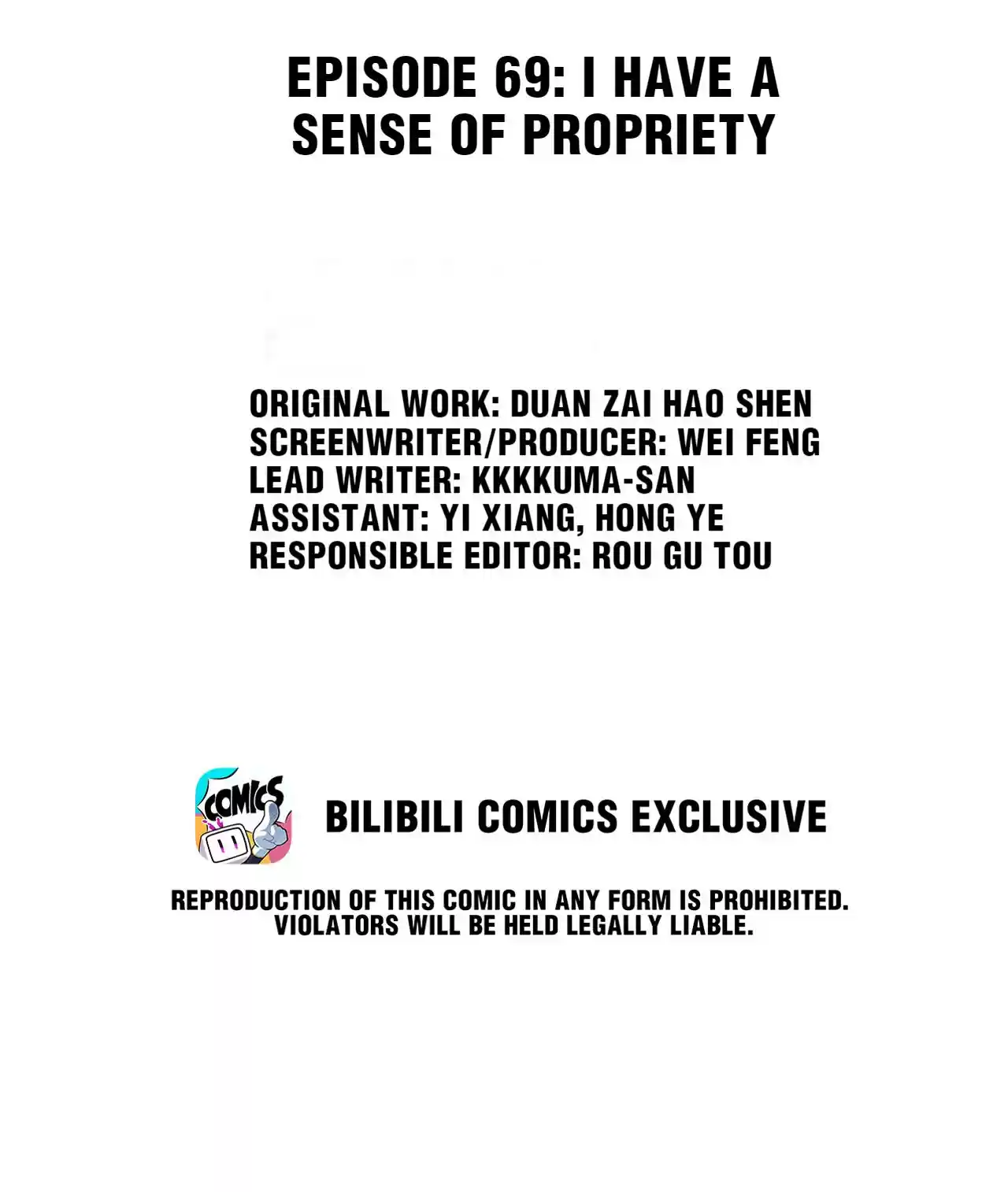 EPISODE 69: I HAVE A SENSE OF PROPRIETY

ORIGINAL WORK: DUAN ZAI HAO SHEN
SCREENWRITER/PRODUCER: WEI FENG
LEAD WRITER: KKKKUMA-SAN
ASSISTANT: YI XIANG, HONG YE
RESPONSIBLE EDITOR: ROU GU TOU

COMICS

BILIBILI COMICS EXCLUSIVE

REPRODUCTION OF THIS COMIC IN ANY FORM IS PROHIBITED. VIOLATORS WILL BE HELD LEGALLY LIABLE.